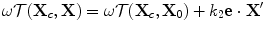 $\omega\mathcal{T}(\mathbf{X}_c, \mathbf{X}) = \omega\mathcal{T}(\mathbf{X}_c, \mathbf{X}_0) + k_2\mathbf{e} \cdot \mathbf{X}'$